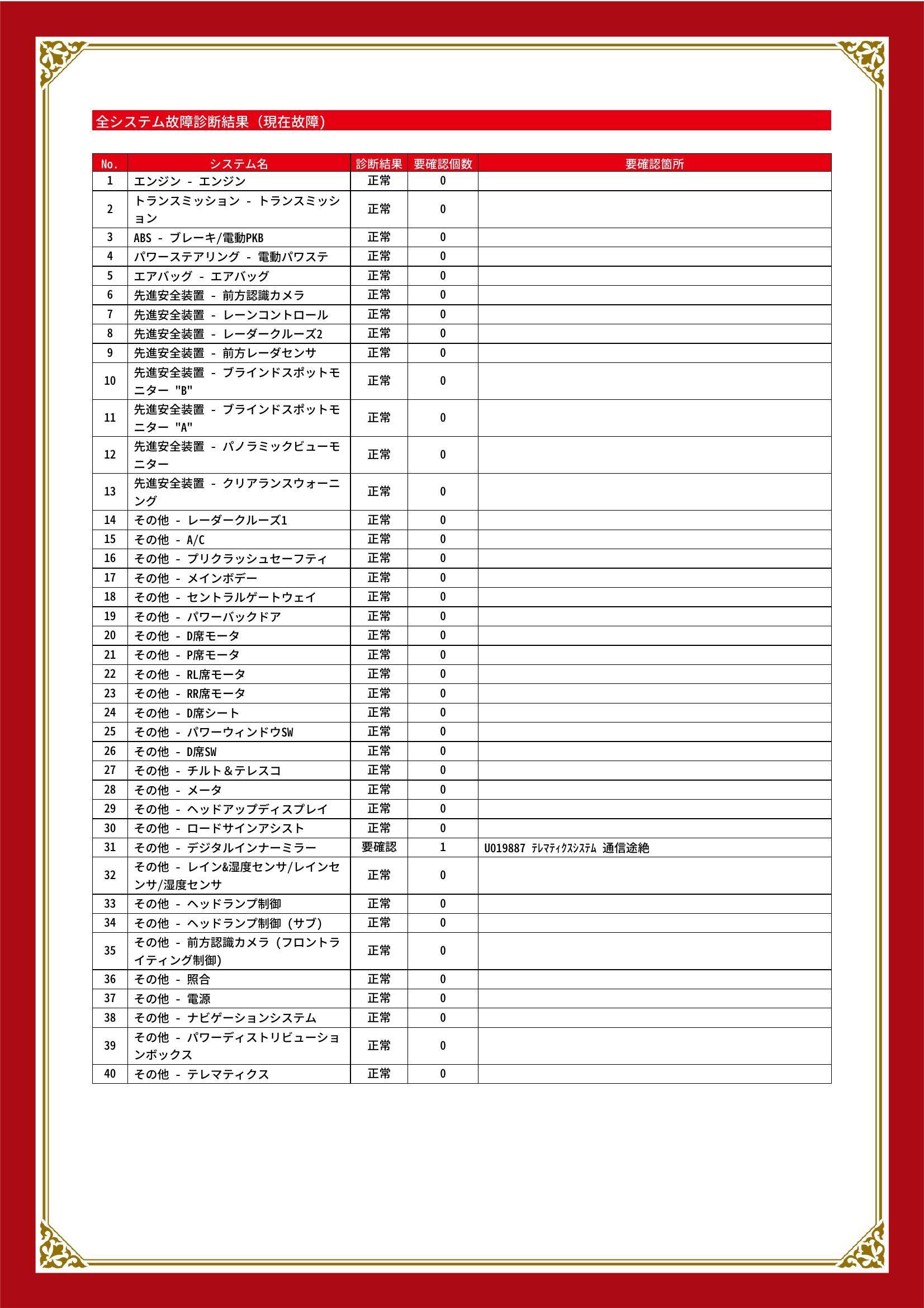 全システム故障診断結果（現在故障）

| No. | システム名 | 診断結果 | 要確認個数 | 要確認箇所 |
|---|---|---|---|---|
| 1 | エンジン - エンジン | 正常 | 0 | |
| 2 | トランスミッション - トランスミッション | 正常 | 0 | |
| 3 | ABS - ブレーキ/電動PKB | 正常 | 0 | |
| 4 | パワーステアリング - 電動パワステ | 正常 | 0 | |
| 5 | エアバッグ - エアバッグ | 正常 | 0 | |
| 6 | 先進安全装置 - 前方認識カメラ | 正常 | 0 | |
| 7 | 先進安全装置 - レーンコントロール | 正常 | 0 | |
| 8 | 先進安全装置 - レーダークルーズ2 | 正常 | 0 | |
| 9 | 先進安全装置 - 前方レーダセンサ | 正常 | 0 | |
| 10 | 先進安全装置 - ブラインドスポットモニター "B" | 正常 | 0 | |
| 11 | 先進安全装置 - ブラインドスポットモニター "A" | 正常 | 0 | |
| 12 | 先進安全装置 - パノラミックビューモニター | 正常 | 0 | |
| 13 | 先進安全装置 - クリアランスウォーニング | 正常 | 0 | |
| 14 | その他 - レーダークルーズ1 | 正常 | 0 | |
| 15 | その他 - A/C | 正常 | 0 | |
| 16 | その他 - プリクラッシュセーフティ | 正常 | 0 | |
| 17 | その他 - メインボデー | 正常 | 0 | |
| 18 | その他 - セントラルゲートウェイ | 正常 | 0 | |
| 19 | その他 - パワーバックドア | 正常 | 0 | |
| 20 | その他 - D席モータ | 正常 | 0 | |
| 21 | その他 - P席モータ | 正常 | 0 | |
| 22 | その他 - RL席モータ | 正常 | 0 | |
| 23 | その他 - RR席モータ | 正常 | 0 | |
| 24 | その他 - D席シート | 正常 | 0 | |
| 25 | その他 - パワーウィンドウSW | 正常 | 0 | |
| 26 | その他 - D席SW | 正常 | 0 | |
| 27 | その他 - チルト＆テレスコ | 正常 | 0 | |
| 28 | その他 - メータ | 正常 | 0 | |
| 29 | その他 - ヘッドアップディスプレイ | 正常 | 0 | |
| 30 | その他 - ロードサインアシスト | 正常 | 0 | |
| 31 | その他 - デジタルインナーミラー | 要確認 | 1 | U019887 ﾃﾚﾏﾃｨｸｽｼｽﾃﾑ 通信途絶 |
| 32 | その他 - レイン&湿度センサ/レインセンサ/湿度センサ | 正常 | 0 | |
| 33 | その他 - ヘッドランプ制御 | 正常 | 0 | |
| 34 | その他 - ヘッドランプ制御（サブ） | 正常 | 0 | |
| 35 | その他 - 前方認識カメラ（フロントライティング制御） | 正常 | 0 | |
| 36 | その他 - 照合 | 正常 | 0 | |
| 37 | その他 - 電源 | 正常 | 0 | |
| 38 | その他 - ナビゲーションシステム | 正常 | 0 | |
| 39 | その他 - パワーディストリビューションボックス | 正常 | 0 | |
| 40 | その他 - テレマティクス | 正常 | 0 | |